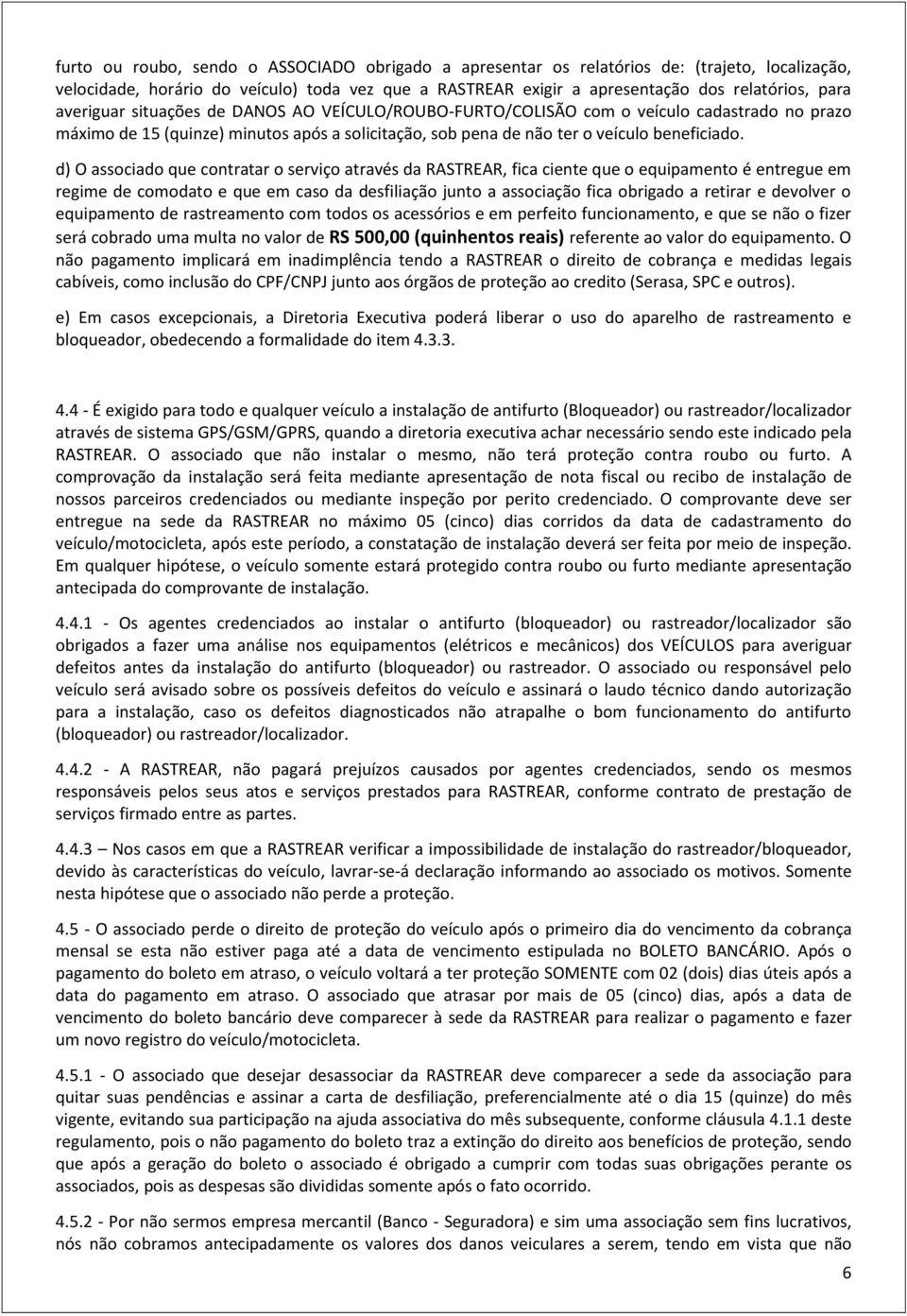 furto ou roubo, sendo o ASSOCIADO obrigado a apresentar os relatórios de: (trajeto, localização, velocidade, horário do veículo) toda vez que a RASTREAR exigir a apresentação dos relatórios, para averiguar situações de DANOS AO VEÍCULO/ROUBO-FURTO/COLISÃO com o veículo cadastrado no prazo máximo de 15 (quinze) minutos após a solicitação, sob pena de não ter o veículo beneficiado.

d) O associado que contratar o serviço através da RASTREAR, fica ciente que o equipamento é entregue em regime de comodato e que em caso da desfiliação junto a associação fica obrigado a retirar e devolver o equipamento de rastreamento com todos os acessórios e em perfeito funcionamento, e que se não o fizer será cobrado uma multa no valor de RS 500,00 (quinhentos reais) referente ao valor do equipamento. O não pagamento implicará em inadimplência tendo a RASTREAR o direito de cobrança e medidas legais cabíveis, como inclusão do CPF/CNPJ junto aos órgãos de proteção ao credito (Serasa, SPC e outros).

e) Em casos excepcionais, a Diretoria Executiva poderá liberar o uso do aparelho de rastreamento e bloqueador, obedecendo a formalidade do item 4.3.3.

4.4 - É exigido para todo e qualquer veículo a instalação de antifurto (Bloqueador) ou rastreador/localizador através de sistema GPS/GSM/GPRS, quando a diretoria executiva achar necessário sendo este indicado pela RASTREAR. O associado que não instalar o mesmo, não terá proteção contra roubo ou furto. A comprovação da instalação será feita mediante apresentação de nota fiscal ou recibo de instalação de nossos parceiros credenciados ou mediante inspeção por perito credenciado. O comprovante deve ser entregue na sede da RASTREAR no máximo 05 (cinco) dias corridos da data de cadastramento do veículo/motocicleta, após este período, a constatação de instalação deverá ser feita por meio de inspeção. Em qualquer hipótese, o veículo somente estará protegido contra roubo ou furto mediante apresentação antecipada do comprovante de instalação.

4.4.1 - Os agentes credenciados ao instalar o antifurto (bloqueador) ou rastreador/localizador são obrigados a fazer uma análise nos equipamentos (elétricos e mecânicos) dos VEÍCULOS para averiguar defeitos antes da instalação do antifurto (bloqueador) ou rastreador. O associado ou responsável pelo veículo será avisado sobre os possíveis defeitos do veículo e assinará o laudo técnico dando autorização para a instalação, caso os defeitos diagnosticados não atrapalhe o bom funcionamento do antifurto (bloqueador) ou rastreador/localizador.

4.4.2 - A RASTREAR, não pagará prejuízos causados por agentes credenciados, sendo os mesmos responsáveis pelos seus atos e serviços prestados para RASTREAR, conforme contrato de prestação de serviços firmado entre as partes.

4.4.3 – Nos casos em que a RASTREAR verificar a impossibilidade de instalação do rastreador/bloqueador, devido às características do veículo, lavrar-se-á declaração informando ao associado os motivos. Somente nesta hipótese que o associado não perde a proteção.

4.5 - O associado perde o direito de proteção do veículo após o primeiro dia do vencimento da cobrança mensal se esta não estiver paga até a data de vencimento estipulada no BOLETO BANCÁRIO. Após o pagamento do boleto em atraso, o veículo voltará a ter proteção SOMENTE com 02 (dois) dias úteis após a data do pagamento em atraso. O associado que atrasar por mais de 05 (cinco) dias, após a data de vencimento do boleto bancário deve comparecer à sede da RASTREAR para realizar o pagamento e fazer um novo registro do veículo/motocicleta.

4.5.1 - O associado que desejar desassociar da RASTREAR deve comparecer a sede da associação para quitar suas pendências e assinar a carta de desfiliação, preferencialmente até o dia 15 (quinze) do mês vigente, evitando sua participação na ajuda associativa do mês subsequente, conforme cláusula 4.1.1 deste regulamento, pois o não pagamento do boleto traz a extinção do direito aos benefícios de proteção, sendo que após a geração do boleto o associado é obrigado a cumprir com todas suas obrigações perante os associados, pois as despesas são divididas somente após o fato ocorrido.

4.5.2 - Por não sermos empresa mercantil (Banco - Seguradora) e sim uma associação sem fins lucrativos, nós não cobramos antecipadamente os valores dos danos veiculares a serem, tendo em vista que não

6